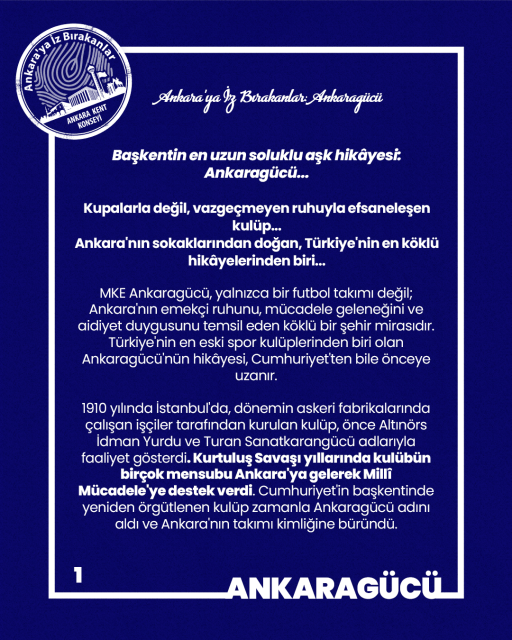 Ankara'ya İz Bırakanlar
ANKARA KENT KONSEYİ

Ankara'ya İz Bırakanlar: Ankaragücü

Başkentin en uzun soluklu aşk hikâyesi: Ankaragücü...

Kupalarla değil, vazgeçmeyen ruhuyla efsaneleşen kulüp...
Ankara'nın sokaklarından doğan, Türkiye'nin en köklü hikâyelerinden biri...

MKE Ankaragücü, yalnızca bir futbol takımı değil; Ankara'nın emekçi ruhunu, mücadele geleneğini ve aidiyet duygusunu temsil eden köklü bir şehir mirasıdır. Türkiye'nin en eski spor kulüplerinden biri olan Ankaragücü'nün hikâyesi, Cumhuriyet'ten bile önceye uzanır.

1910 yılında İstanbul'da, dönemin askeri fabrikalarında çalışan işçiler tarafından kurulan kulüp, önce Altınörs İdman Yurdu ve Turan Sanatkarangücü adlarıyla faaliyet gösterdi. Kurtuluş Savaşı yıllarında kulübün birçok mensubu Ankara'ya gelerek Millî Mücadele'ye destek verdi. Cumhuriyet'in başkentinde yeniden örgütlenen kulüp zamanla Ankaragücü adını aldı ve Ankara'nın takımı kimliğine büründü.

1

ANKARAGÜCÜ